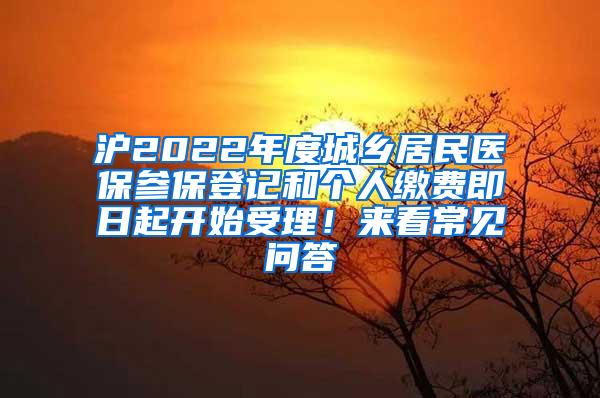 沪2022年度城乡居民医保参保登记和个人缴费即日起开始受理！来看常见问答